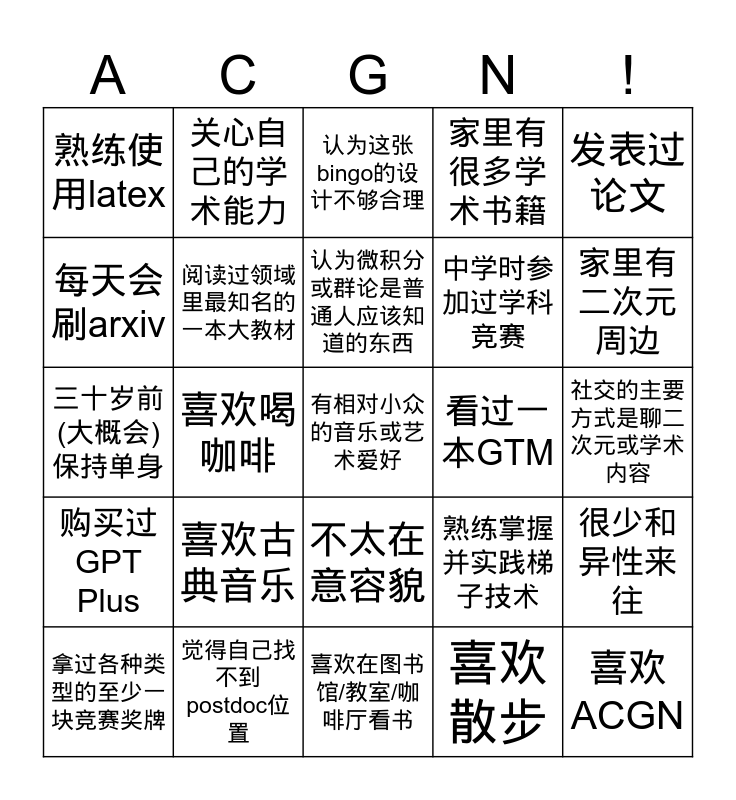 | A | C | G | N | ! |
|---|---|---|---|---|
| 熟练使用latex | 关心自己的学术能力 | 认为这张bingo的设计不够合理 | 家里有很多学术书籍 | 发表过论文 |
| 每天会刷arxiv | 阅读过领域里最知名的一本大教材 | 认为微积分或群论是普通人应该知道的东西 | 中学时参加过学科竞赛 | 家里有二次元周边 |
| 三十岁前(大概会)保持单身 | 喜欢喝咖啡 | 有相对小众的音乐或艺术爱好 | 看过一本GTM | 社交的主要方式是聊二次元或学术内容 |
| 购买过GPT Plus | 喜欢古典音乐 | 不太在意容貌 | 熟练掌握并实践梯子技术 | 很少和异性来往 |
| 拿过各种类型的至少一块竞赛奖牌 | 觉得自己找不到postdoc位置 | 喜欢在图书馆/教室/咖啡厅看书 | 喜欢散步 | 喜欢ACGN |